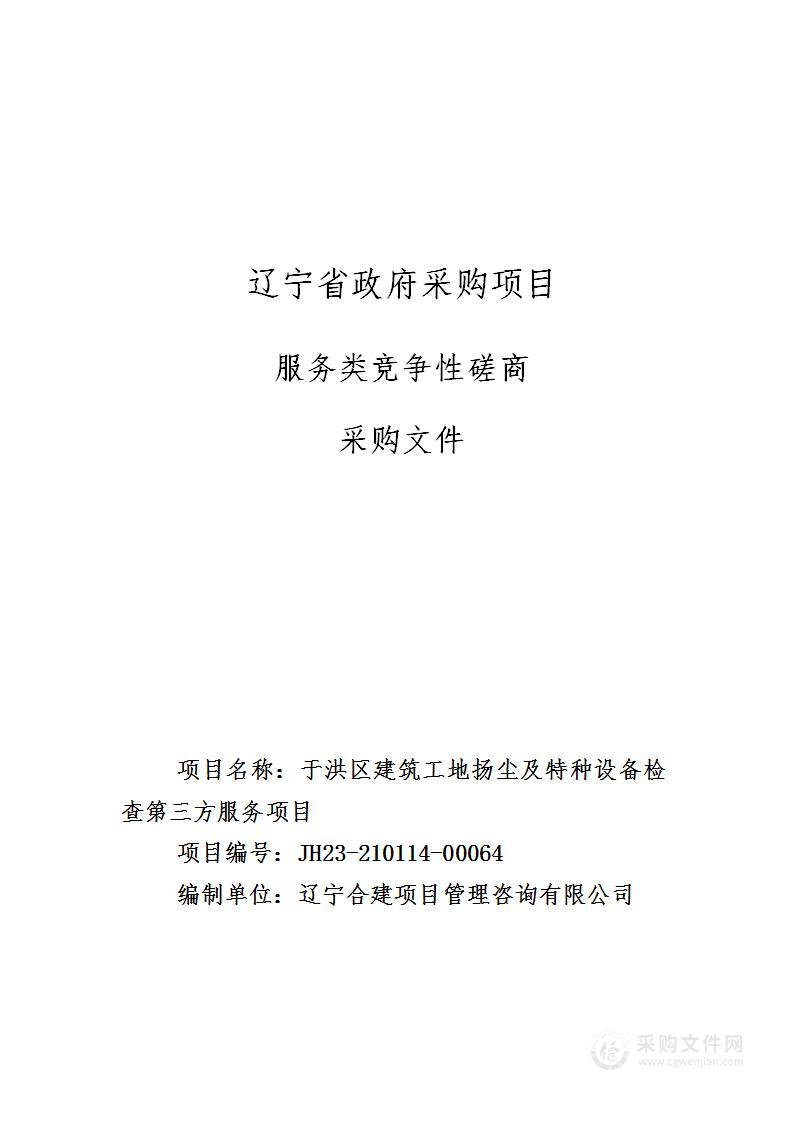 辽宁省政府采购项目

服务类竞争性磋商

采购文件

项目名称：于洪区建筑工地扬尘及特种设备检查第三方服务项目

项目编号：JH23-210114-00064

编制单位：辽宁合建项目管理咨询有限公司

采购文件网
www.cgwenjian.com